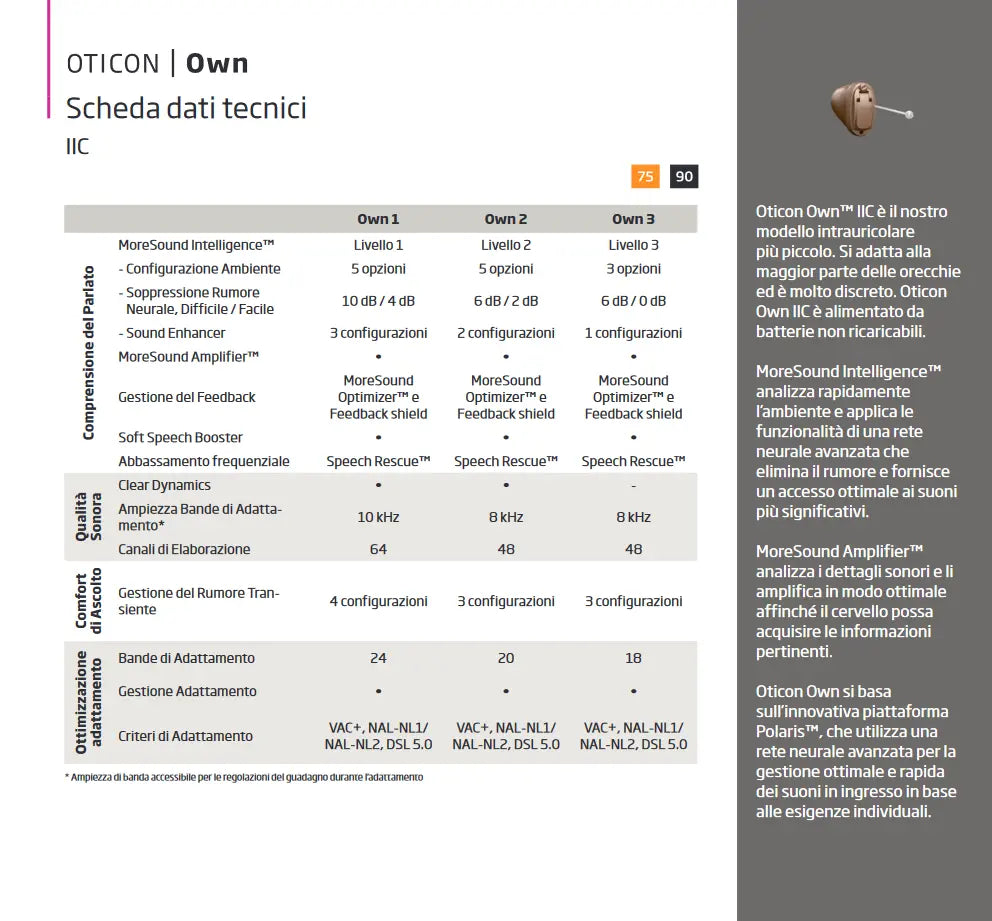 OTICON | Own

Scheda dati tecnici

IIC

75 90

| | | Own 1 | Own 2 | Own 3 |
|---|---|---|---|---|
| Comprensione del Parlato | MoreSound Intelligence™ | Livello 1 | Livello 2 | Livello 3 |
| | - Configurazione Ambiente | 5 opzioni | 5 opzioni | 3 opzioni |
| | - Soppressione Rumore Neurale, Difficile / Facile | 10 dB / 4 dB | 6 dB / 2 dB | 6 dB / 0 dB |
| | - Sound Enhancer | 3 configurazioni | 2 configurazioni | 1 configurazioni |
| | MoreSound Amplifier™ | • | • | • |
| | Gestione del Feedback | MoreSound Optimizer™ e Feedback shield | MoreSound Optimizer™ e Feedback shield | MoreSound Optimizer™ e Feedback shield |
| | Soft Speech Booster | • | • | • |
| | Abbassamento frequenziale | Speech Rescue™ | Speech Rescue™ | Speech Rescue™ |
| Qualità Sonora | Clear Dynamics | • | • | - |
| | Ampiezza Bande di Adattamento* | 10 kHz | 8 kHz | 8 kHz |
| | Canali di Elaborazione | 64 | 48 | 48 |
| Comfort di Ascolto | Gestione del Rumore Transiente | 4 configurazioni | 3 configurazioni | 3 configurazioni |
| Ottimizzazione adattamento | Bande di Adattamento | 24 | 20 | 18 |
| | Gestione Adattamento | • | • | • |
| | Criteri di Adattamento | VAC+, NAL-NL1/ NAL-NL2, DSL 5.0 | VAC+, NAL-NL1/ NAL-NL2, DSL 5.0 | VAC+, NAL-NL1/ NAL-NL2, DSL 5.0 |

* Ampiezza di banda accessibile per le regolazioni del guadagno durante l'adattamento

Oticon Own™ IIC è il nostro modello intrauricolare più piccolo. Si adatta alla maggior parte delle orecchie ed è molto discreto. Oticon Own IIC è alimentato da batterie non ricaricabili.

MoreSound Intelligence™ analizza rapidamente l'ambiente e applica le funzionalità di una rete neurale avanzata che elimina il rumore e fornisce un accesso ottimale ai suoni più significativi.

MoreSound Amplifier™ analizza i dettagli sonori e li amplifica in modo ottimale affinché il cervello possa acquisire le informazioni pertinenti.

Oticon Own si basa sull'innovativa piattaforma Polaris™, che utilizza una rete neurale avanzata per la gestione ottimale e rapida dei suoni in ingresso in base alle esigenze individuali.